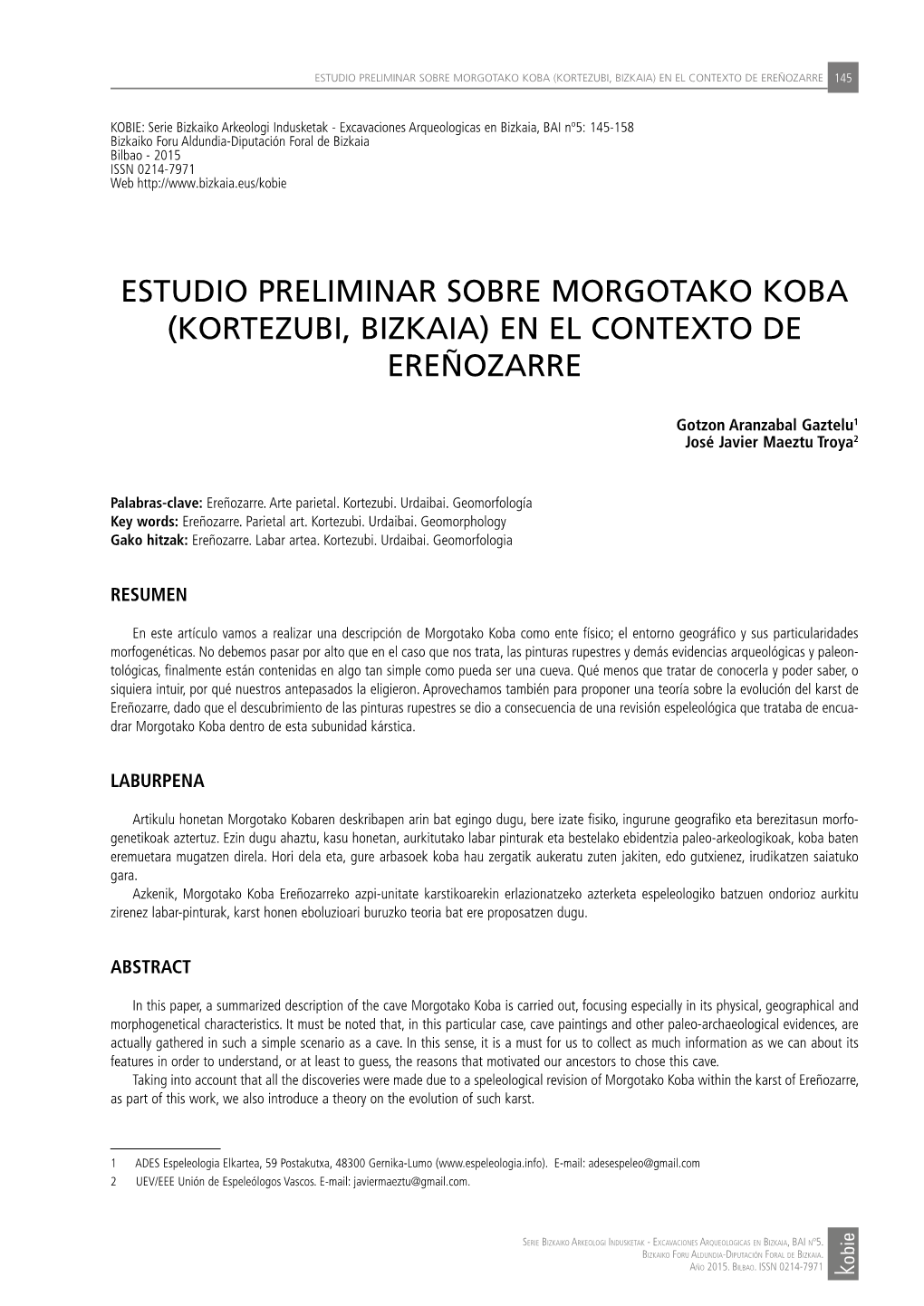 ESTUDIO PRELIMINAR SOBRE MORGOTAKO KOBA (KORTEZUBI, BIZKAIA) EN EL CONTEXTO DE EREÑOZARRE 145

KOBIE: Serie Bizkaiko Arkeologi Indusketak - Excavaciones Arqueologicas en Bizkaia, BAI nº5: 145-158
Bizkaiko Foru Aldundia-Diputación Foral de Bizkaia
Bilbao - 2015
ISSN 0214-7971
Web http://www.bizkaia.eus/kobie

ESTUDIO PRELIMINAR SOBRE MORGOTAKO KOBA (KORTEZUBI, BIZKAIA) EN EL CONTEXTO DE EREÑOZARRE

Gotzon Aranzabal Gaztelu$^1$
José Javier Maeztu Troya$^2$

Palabras-clave: Ereñozarre. Arte parietal. Kortezubi. Urdaibai. Geomorfología
Key words: Ereñozarre. Parietal art. Kortezubi. Urdaibai. Geomorphology
Gako hitzak: Ereñozarre. Labar artea. Kortezubi. Urdaibai. Geomorfologia

RESUMEN

En este artículo vamos a realizar una descripción de Morgotako Koba como ente físico; el entorno geográfico y sus particularidades morfogenéticas. No debemos pasar por alto que en el caso que nos trata, las pinturas rupestres y demás evidencias arqueológicas y paleontológicas, finalmente están contenidas en algo tan simple como pueda ser una cueva. Qué menos que tratar de conocerla y poder saber, o siquiera intuir, por qué nuestros antepasados la eligieron. Aprovechamos también para proponer una teoría sobre la evolución del karst de Ereñozarre, dado que el descubrimiento de las pinturas rupestres se dio a consecuencia de una revisión espeleológica que trataba de encuadrar Morgotako Koba dentro de esta subunidad kárstica.

LABURPENA

Artikulu honetan Morgotako Kobaren deskribapen arin bat egingo dugu, bere izate fisiko, ingurune geografiko eta berezitasun morfogenetikoak aztertuz. Ezin dugu ahaztu, kasu honetan, aurkitutako labar pinturak eta bestelako ebidentzia paleo-arkeologikoak, koba baten eremuetara mugatzen direla. Hori dela eta, gure arbasoek koba hau zergatik aukeratu zuten jakiten, edo gutxienez, irudikatzen saiatuko gara.
Azkenik, Morgotako Koba Ereñozarreko azpi-unitate karstikoarekin erlazionatzeko azterketa espeleologiko batzuen ondorioz aurkitu zirenez labar-pinturak, karst honen eboluzioari buruzko teoria bat ere proposatzen dugu.

ABSTRACT

In this paper, a summarized description of the cave Morgotako Koba is carried out, focusing especially in its physical, geographical and morphogenetical characteristics. It must be noted that, in this particular case, cave paintings and other paleo-archaeological evidences, are actually gathered in such a simple scenario as a cave. In this sense, it is a must for us to collect as much information as we can about its features in order to understand, or at least to guess, the reasons that motivated our ancestors to chose this cave.
Taking into account that all the discoveries were made due to a speleological revision of Morgotako Koba within the karst of Ereñozarre, as part of this work, we also introduce a theory on the evolution of such karst.

1 ADES Espeleologia Elkartea, 59 Postakutxa, 48300 Gernika-Lumo (www.espeleologia.info). E-mail: adesespeleo@gmail.com
2 UEV/EEE Unión de Espeleólogos Vascos. E-mail: javiermaeztu@gmail.com.

Serie Bizkaiko Arkeologi Indusketak - Excavaciones Arqueologicas en Bizkaia, BAI nº5.
Bizkaiko Foru Aldundia-Diputación Foral de Bizkaia.
Año 2015. Bilbao. ISSN 0214-7971
Kobie